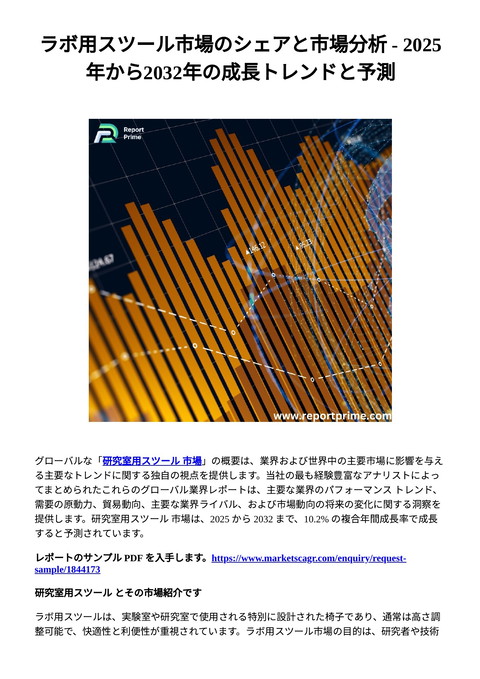 ラボ用スツール市場のシェアと市場分析 - 2025年から2032年の成長トレンドと予測

Report Prime

www.reportprime.com

グローバルな「研究室用スツール 市場」の概要は、業界および世界中の主要市場に影響を与える主要なトレンドに関する独自の視点を提供します。当社の最も経験豊富なアナリストによってまとめられたこれらのグローバル業界レポートは、主要な業界のパフォーマンス トレンド、需要の原動力、貿易動向、主要な業界ライバル、および市場動向の将来の変化に関する洞察を提供します。研究室用スツール 市場は、2025 から 2032 まで、10.2% の複合年間成長率で成長すると予測されています。

レポートのサンプル PDF を入手します。https://www.marketscagr.com/enquiry/request-sample/1844173

研究室用スツール とその市場紹介です

ラボ用スツールは、実験室や研究室で使用される特別に設計された椅子であり、通常は高さ調整可能で、快適性と利便性が重視されています。ラボ用スツール市場の目的は、研究者や技術